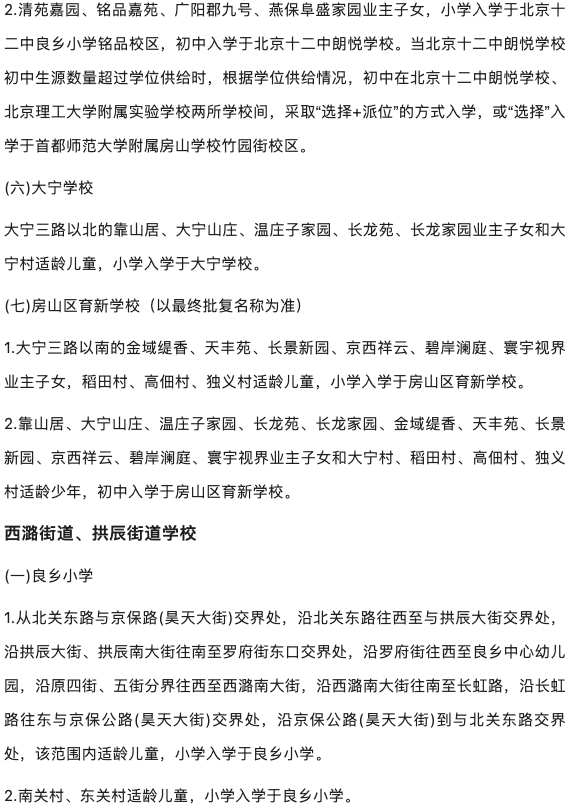 2.清苑嘉园、铭品嘉苑、广阳郡九号、燕保阜盛家园业主子女，小学入学于北京十二中良乡小学铭品校区，初中入学于北京十二中朗悦学校。当北京十二中朗悦学校初中生源数量超过学位供给时，根据学位供给情况，初中在北京十二中朗悦学校、北京理工大学附属实验学校两所学校间，采取“选择+派位”的方式入学，或“选择”入学于首都师范大学附属房山学校竹园街校区。

(六)大宁学校

大宁三路以北的靠山居、大宁山庄、温庄子家园、长龙苑、长龙家园业主子女和大宁村适龄儿童，小学入学于大宁学校。

(七)房山区育新学校（以最终批复名称为准）

1.大宁三路以南的金域缇香、天丰苑、长景新园、京西祥云、碧岸澜庭、寰宇视界业主子女，稻田村、高佃村、独义村适龄儿童，小学入学于房山区育新学校。

2.靠山居、大宁山庄、温庄子家园、长龙苑、长龙家园、金域缇香、天丰苑、长景新园、京西祥云、碧岸澜庭、寰宇视界业主子女和大宁村、稻田村、高佃村、独义村适龄少年，初中入学于房山区育新学校。

西潞街道、拱辰街道学校

(一)良乡小学

1.从北关东路与京保路(昊天大街)交界处，沿北关东路往西至与拱辰大街交界处，沿拱辰大街、拱辰南大街往南至罗府街东口交界处，沿罗府街往西至良乡中心幼儿园，沿原四街、五街分界往西至西潞南大街，沿西潞南大街往南至长虹路，沿长虹路往东与京保公路(昊天大街)交界处，沿京保公路(昊天大街)到与北关东路交界处，该范围内适龄儿童，小学入学于良乡小学。

2.南关村、东关村适龄儿童，小学入学于良乡小学。